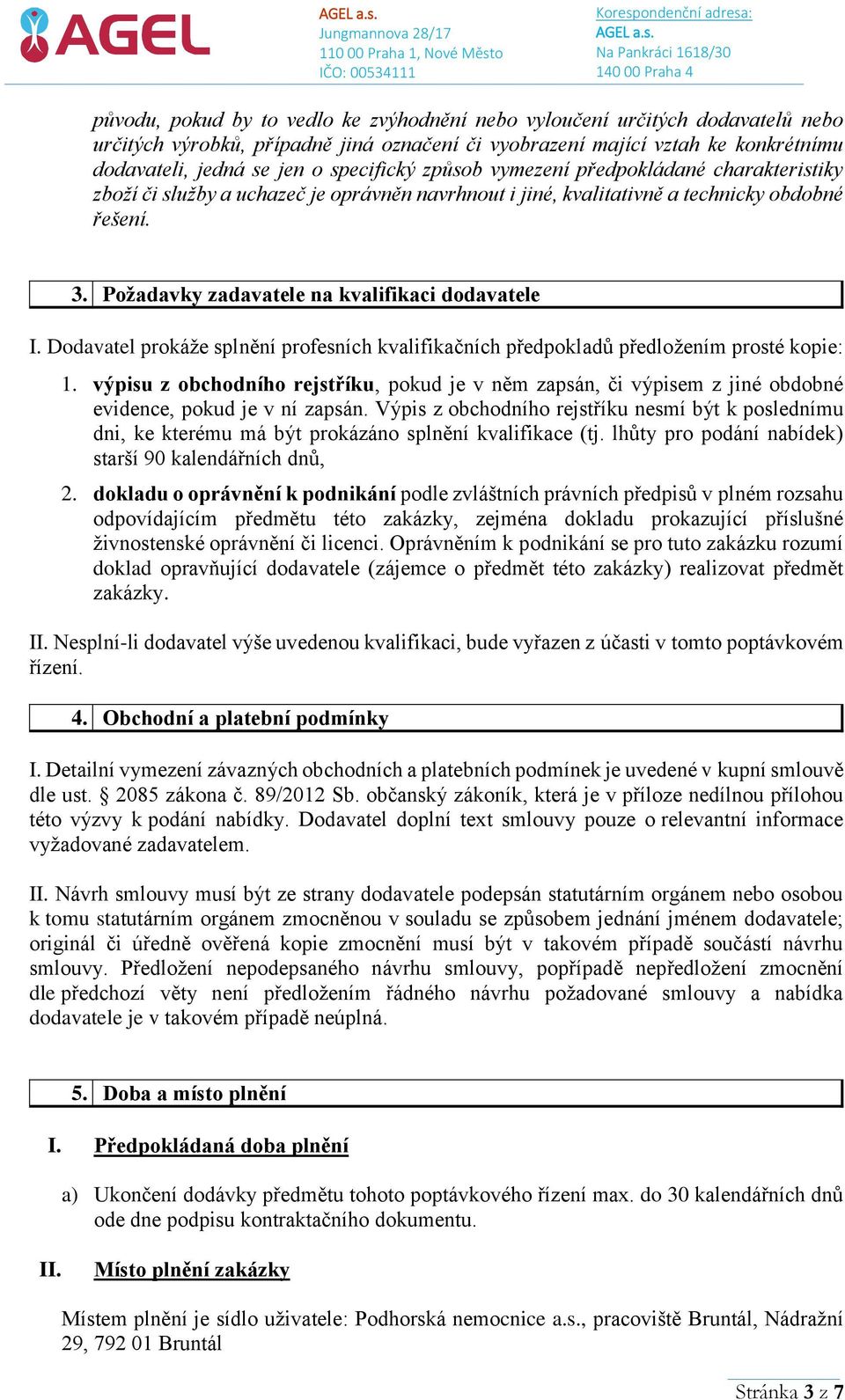 AGEL

AGEL a.s.
Jungmannova 28/17
110 00 Praha 1, Nové Město
IČO: 00534111

Korespondenční adresa:
AGEL a.s.
Na Pankráci 1618/30
140 00 Praha 4

původu, pokud by to vedlo ke zvýhodnění nebo vyloučení určitých dodavatelů nebo určitých výrobků, případně jiná označení či vyobrazení mající vztah ke konkrétnímu dodavateli, jedná se jen o specifický způsob vymezení předpokládané charakteristiky zboží či služby a uchazeč je oprávněn navrhnout i jiné, kvalitativně a technicky obdobné řešení.

3. Požadavky zadavatele na kvalifikaci dodavatele

I. Dodavatel prokáže splnění profesních kvalifikačních předpokladů předložením prosté kopie:

1. výpisu z obchodního rejstříku, pokud je v něm zapsán, či výpisem z jiné obdobné evidence, pokud je v ní zapsán. Výpis z obchodního rejstříku nesmí být k poslednímu dni, ke kterému má být prokázáno splnění kvalifikace (tj. lhůty pro podání nabídek) starší 90 kalendářních dnů,

2. dokladu o oprávnění k podnikání podle zvláštních právních předpisů v plném rozsahu odpovídajícím předmětu této zakázky, zejména dokladu prokazující příslušné živnostenské oprávnění či licenci. Oprávněním k podnikání se pro tuto zakázku rozumí doklad opravňující dodavatele (zájemce o předmět této zakázky) realizovat předmět zakázky.

II. Nesplní-li dodavatel výše uvedenou kvalifikaci, bude vyřazen z účasti v tomto poptávkovém řízení.

4. Obchodní a platební podmínky

I. Detailní vymezení závazných obchodních a platebních podmínek je uvedené v kupní smlouvě dle ust. § 2085 zákona č. 89/2012 Sb. občanský zákoník, která je v příloze nedílnou přílohou této výzvy k podání nabídky. Dodavatel doplní text smlouvy pouze o relevantní informace vyžadované zadavatelem.

II. Návrh smlouvy musí být ze strany dodavatele podepsán statutárním orgánem nebo osobou k tomu statutárním orgánem zmocněnou v souladu se způsobem jednání jménem dodavatele; originál či úředně ověřená kopie zmocnění musí být v takovém případě součástí návrhu smlouvy. Předložení nepodepsaného návrhu smlouvy, popřípadě nepředložení zmocnění dle předchozí věty není předložením řádného návrhu požadované smlouvy a nabídka dodavatele je v takovém případě neúplná.

5. Doba a místo plnění

I. Předpokládaná doba plnění

a) Ukončení dodávky předmětu tohoto poptávkového řízení max. do 30 kalendářních dnů ode dne podpisu kontraktačního dokumentu.

II. Místo plnění zakázky

Místem plnění je sídlo uživatele: Podhorská nemocnice a.s., pracoviště Bruntál, Nádražní 29, 792 01 Bruntál

Stránka 3 z 7